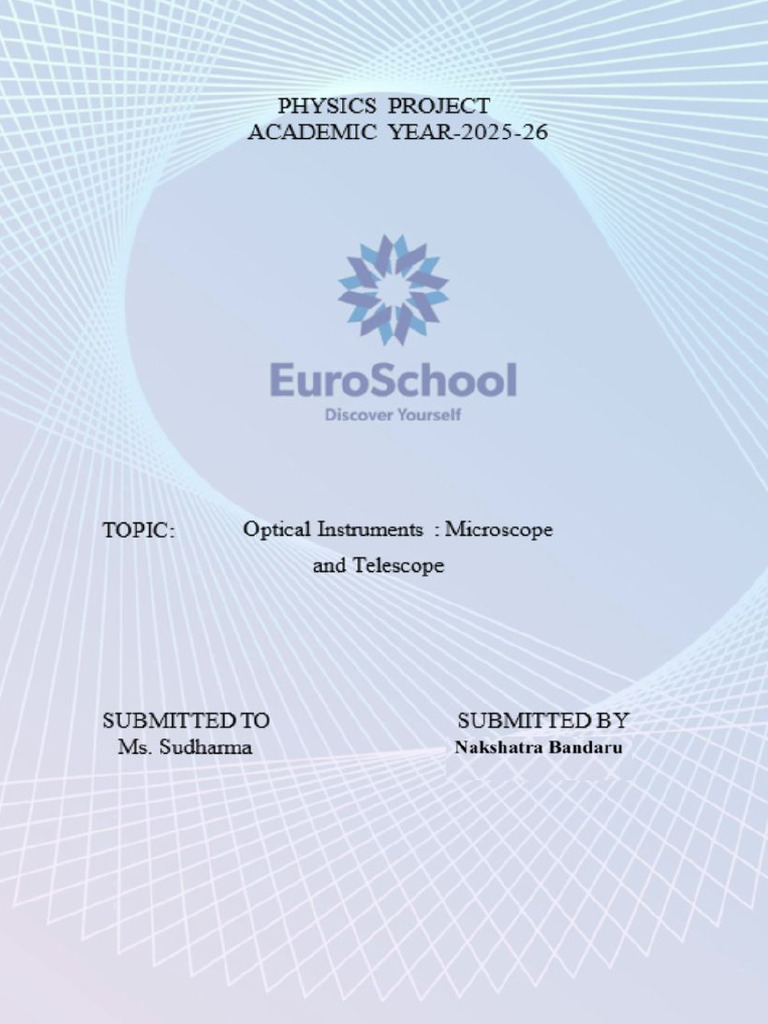 PHYSICS PROJECT
ACADEMIC YEAR-2025-26

EuroSchool
Discover Yourself

TOPIC: Optical Instruments : Microscope and Telescope

SUBMITTED TO
Ms. Sudharma

SUBMITTED BY
Nakshatra Bandaru